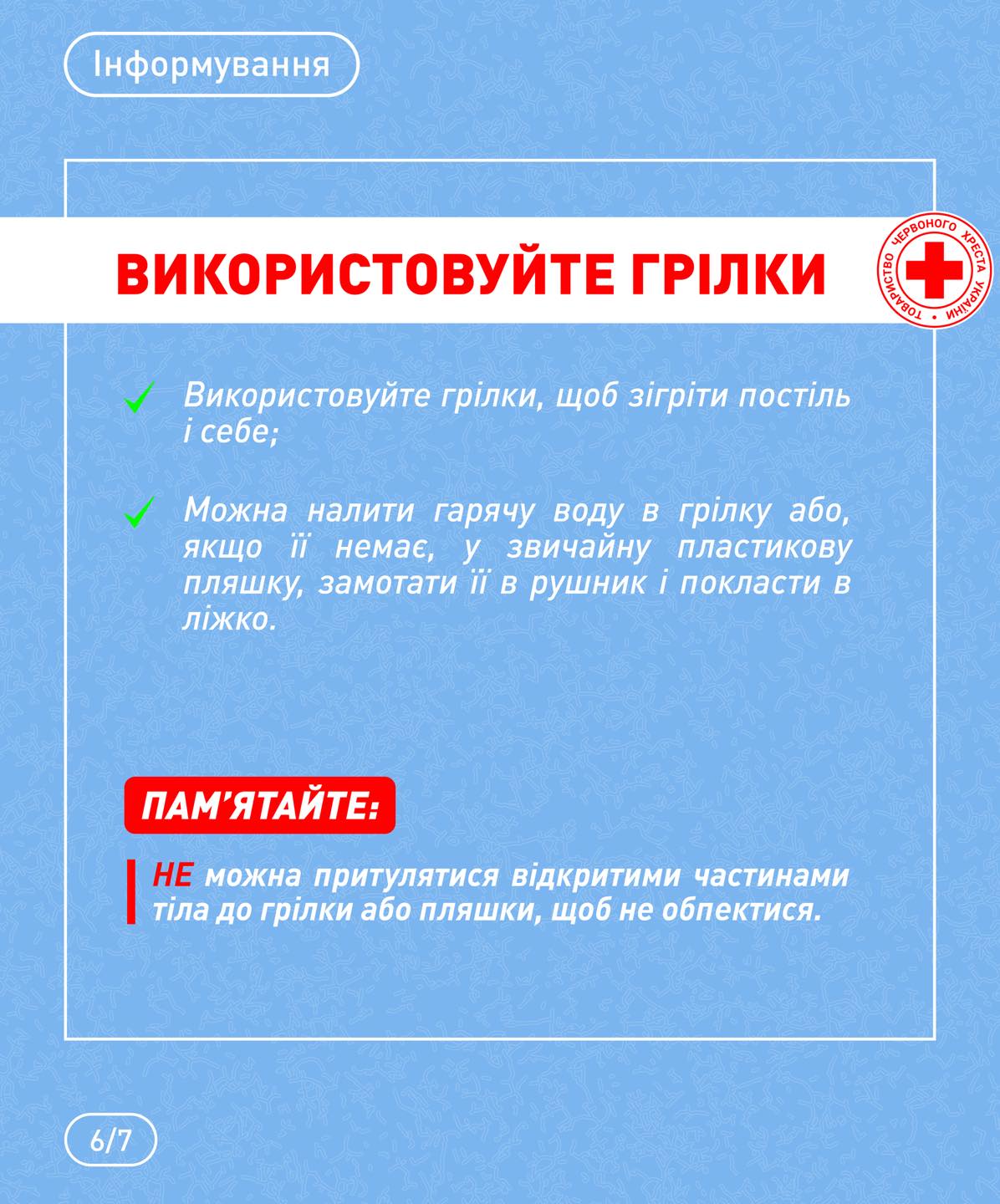 Інформування

ВИКОРИСТОВУЙТЕ ГРІЛКИ

ТОВАРИСТВО ЧЕРВОНОГО ХРЕСТА УКРАЇНИ

✓ Використовуйте грілки, щоб зігріти постіль і себе;

✓ Можна налити гарячу воду в грілку або, якщо її немає, у звичайну пластикову пляшку, замотати її в рушник і покласти в ліжко.

ПАМ'ЯТАЙТЕ:

НЕ можна притулятися відкритими частинами тіла до грілки або пляшки, щоб не обпектися.

6/7